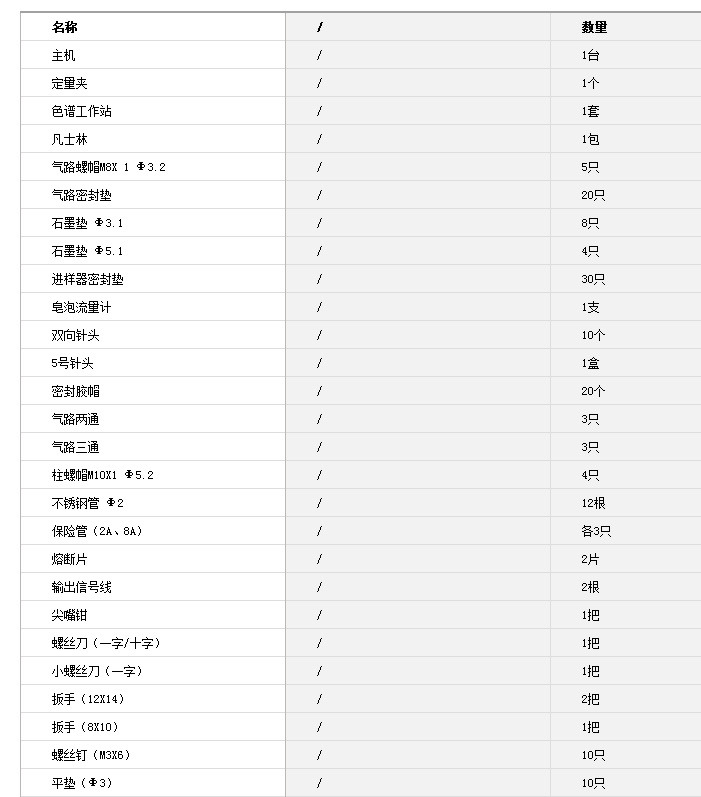 | 名称 | / | 数量 |
|---|---|---|
| 主机 | / | 1台 |
| 定量夹 | / | 1个 |
| 色谱工作站 | / | 1套 |
| 凡士林 | / | 1包 |
| 气路螺帽M8X 1 Φ3.2 | / | 5只 |
| 气路密封垫 | / | 20只 |
| 石墨垫 Φ3.1 | / | 8只 |
| 石墨垫 Φ5.1 | / | 4只 |
| 进样器密封垫 | / | 30只 |
| 皂泡流量计 | / | 1支 |
| 双向针头 | / | 10个 |
| 5号针头 | / | 1盒 |
| 密封胶帽 | / | 20个 |
| 气路两通 | / | 3只 |
| 气路三通 | / | 3只 |
| 柱螺帽M10X1 Φ5.2 | / | 4只 |
| 不锈钢管 Φ2 | / | 12根 |
| 保险管（2A、8A） | / | 各3只 |
| 熔断片 | / | 2片 |
| 输出信号线 | / | 2根 |
| 尖嘴钳 | / | 1把 |
| 螺丝刀（一字/十字） | / | 1把 |
| 小螺丝刀（一字） | / | 1把 |
| 扳手（12X14） | / | 2把 |
| 扳手（8X10） | / | 1把 |
| 螺丝钉（M3X6） | / | 10只 |
| 平垫（Φ3） | / | 10只 |